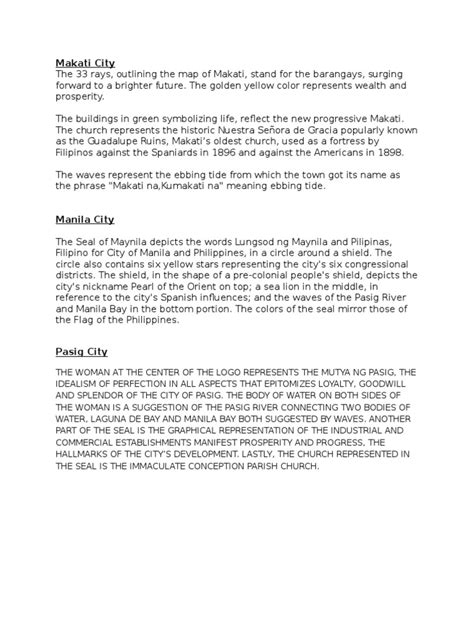 Makati City
The 33 rays, outlining the map of Makati, stand for the barangays, surging forward to a brighter future. The golden yellow color represents wealth and prosperity.

The buildings in green symbolizing life, reflect the new progressive Makati. The church represents the historic Nuestra Señora de Gracia popularly known as the Guadalupe Ruins, Makati's oldest church, used as a fortress by Filipinos against the Spaniards in 1896 and against the Americans in 1898.

The waves represent the ebbing tide from which the town got its name as the phrase "Makati na,Kumakati na" meaning ebbing tide.

Manila City

The Seal of Maynila depicts the words Lungsod ng Maynila and Pilipinas, Filipino for City of Manila and Philippines, in a circle around a shield. The circle also contains six yellow stars representing the city's six congressional districts. The shield, in the shape of a pre-colonial people's shield, depicts the city's nickname Pearl of the Orient on top; a sea lion in the middle, in reference to the city's Spanish influences; and the waves of the Pasig River and Manila Bay in the bottom portion. The colors of the seal mirror those of the Flag of the Philippines.

Pasig City

THE WOMAN AT THE CENTER OF THE LOGO REPRESENTS THE MUTYA NG PASIG, THE IDEALISM OF PERFECTION IN ALL ASPECTS THAT EPITOMIZES LOYALTY, GOODWILL AND SPLENDOR OF THE CITY OF PASIG. THE BODY OF WATER ON BOTH SIDES OF THE WOMAN IS A SUGGESTION OF THE PASIG RIVER CONNECTING TWO BODIES OF WATER, LAGUNA DE BAY AND MANILA BAY BOTH SUGGESTED BY WAVES. ANOTHER PART OF THE SEAL IS THE GRAPHICAL REPRESENTATION OF THE INDUSTRIAL AND COMMERCIAL ESTABLISHMENTS MANIFEST PROSPERITY AND PROGRESS, THE HALLMARKS OF THE CITY'S DEVELOPMENT. LASTLY, THE CHURCH REPRESENTED IN THE SEAL IS THE IMMACULATE CONCEPTION PARISH CHURCH.